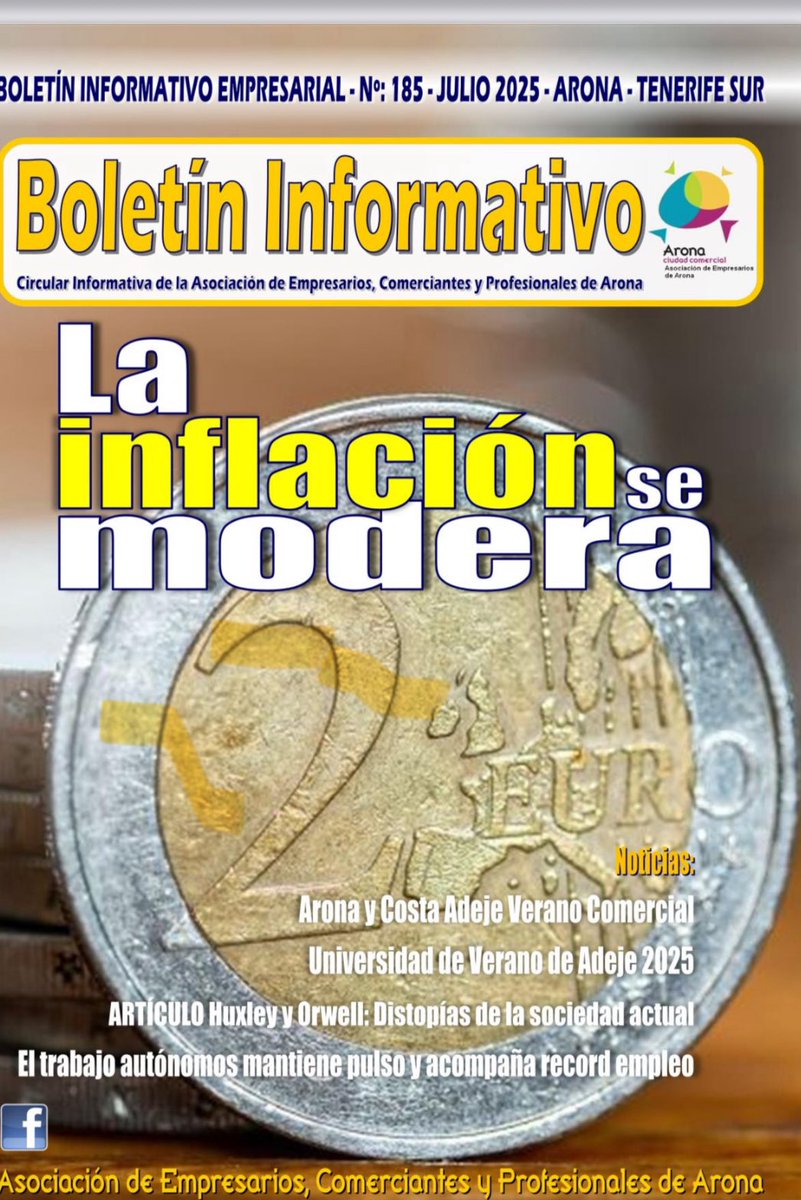 BOLETÍN INFORMATIVO EMPRESARIAL - Nº: 185 - JULIO 2025 - ARONA - TENERIFE SUR

Boletín Informativo

Circular Informativa de la Asociación de Empresarios, Comerciantes y Profesionales de Arona

Arona ciudad comercial Asociación de Empresarios de Arona

La inflación se modera

2 EURO

Noticias:

Arona y Costa Adeje Verano Comercial

Universidad de Verano de Adeje 2025

ARTÍCULO Huxley y Orwell: Distopías de la sociedad actual

El trabajo autónomos mantiene pulso y acompaña record empleo

f

Asociación de Empresarios, Comerciantes y Profesionales de Arona